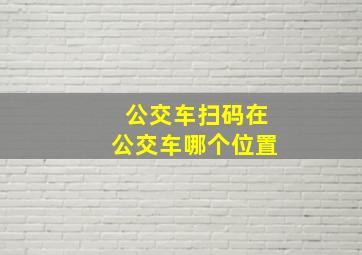 公交车扫码在
公交车哪个位置